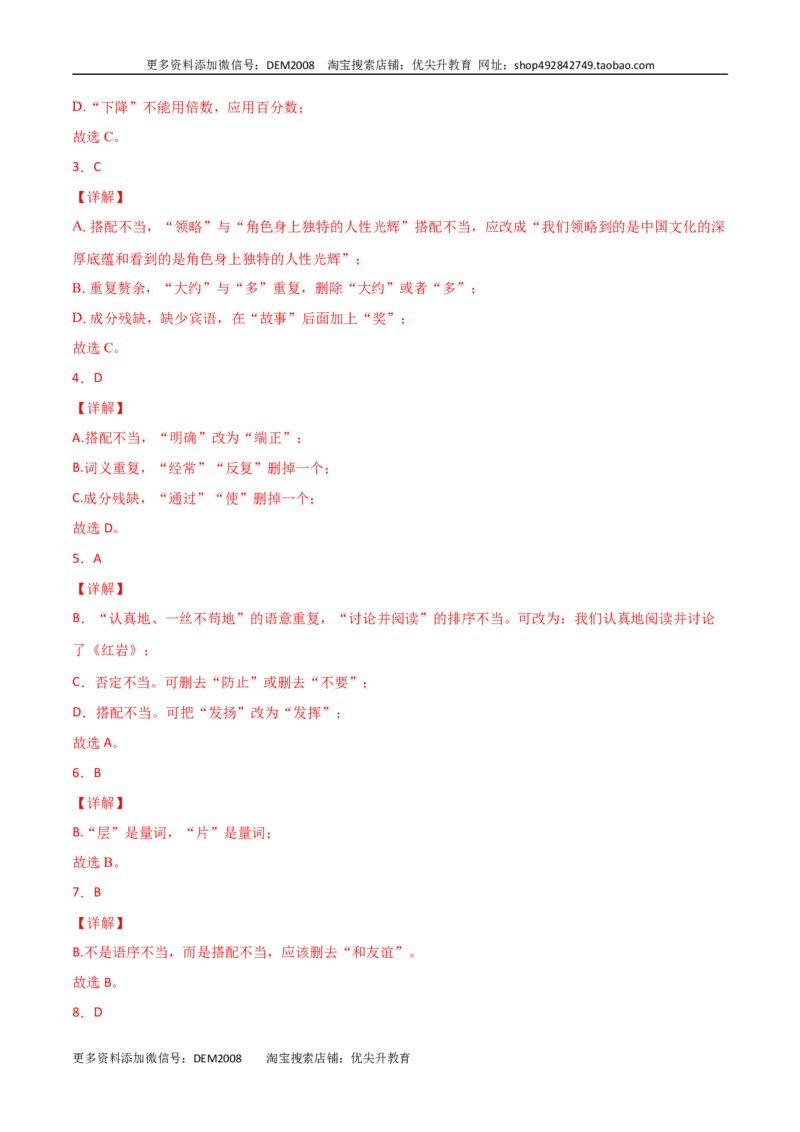 更多资料添加微信号：DEM2008 淘宝搜索店铺：优尖升教育 网址：shop492842749.taobao.com

D.“下降”不能用倍数，应用百分数；

故选C。

3．C

【详解】

A.搭配不当，“领略”与“角色身上独特的人性光辉”搭配不当，应改成“我们领略到的是中国文化的深厚底蕴和看到的是角色身上独特的人性光辉”；

B.重复赘余，“大约”与“多”重复，删除“大约”或者“多”；

D.成分残缺，缺少宾语，在“故事”后面加上“奖”；

故选C。

4．D

【详解】

A.搭配不当，“明确”改为“端正”；

B.词义重复，“经常”“反复”删掉一个；

C.成分残缺，“通过”“使”删掉一个；

故选D。

5．A

【详解】

B．“认真地、一丝不苟地”的语意重复，“讨论并阅读”的排序不当。可改为：我们认真地阅读并讨论了《红岩》；

C．否定不当。可删去“防止”或删去“不要”；

D．搭配不当。可把“发扬”改为“发挥”；

故选A。

6．B

【详解】

B.“层”是量词，“片”是量词；

故选B。

7．B

【详解】

B.不是语序不当，而是搭配不当，应该删去“和友谊”。

故选B。

8．D

更多资料添加微信号：DEM2008 淘宝搜索店铺：优尖升教育